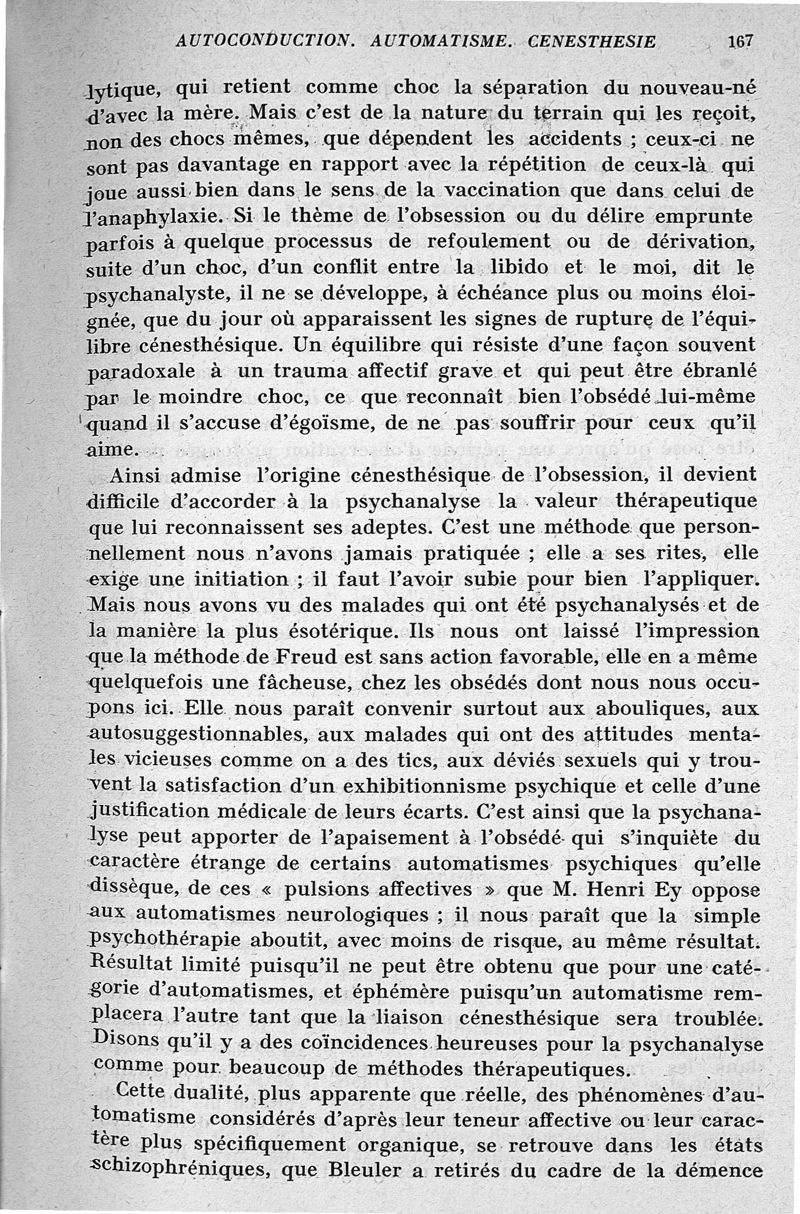 AUTOCONDUCTION. AUTOMATISME. CENESTHESIE 167

lytique, qui retient comme choc la séparation du nouveau-né d'avec la mère. Mais c'est de la nature du terrain qui les reçoit, non des chocs mêmes, que dépendent les accidents ; ceux-ci ne sont pas davantage en rapport avec la répétition de ceux-là qui joue aussi bien dans le sens de la vaccination que dans celui de l'anaphylaxie. Si le thème de l'obsession ou du délire emprunte parfois à quelque processus de refoulement ou de dérivation, suite d'un choc, d'un conflit entre la libido et le moi, dit le psychanalyste, il ne se développe, à échéance plus ou moins éloignée, que du jour où apparaissent les signes de rupture de l'équilibre cénesthésique. Un équilibre qui résiste d'une façon souvent paradoxale à un trauma affectif grave et qui peut être ébranlé par le moindre choc, ce que reconnaît bien l'obsédé lui-même quand il s'accuse d'égoïsme, de ne pas souffrir pour ceux qu'il aime.

Ainsi admise l'origine cénesthésique de l'obsession, il devient difficile d'accorder à la psychanalyse la valeur thérapeutique que lui reconnaissent ses adeptes. C'est une méthode que personnellement nous n'avons jamais pratiquée ; elle a ses rites, elle exige une initiation ; il faut l'avoir subie pour bien l'appliquer. Mais nous avons vu des malades qui ont été psychanalysés et de la manière la plus ésotérique. Ils nous ont laissé l'impression que la méthode de Freud est sans action favorable, elle en a même quelquefois une fâcheuse, chez les obsédés dont nous nous occupons ici. Elle nous paraît convenir surtout aux abouliques, aux autosuggestionnables, aux malades qui ont des attitudes mentales vicieuses comme on a des tics, aux déviés sexuels qui y trouvent la satisfaction d'un exhibitionnisme psychique et celle d'une justification médicale de leurs écarts. C'est ainsi que la psychanalyse peut apporter de l'apaisement à l'obsédé qui s'inquiète du caractère étrange de certains automatismes psychiques qu'elle dissèque, de ces « pulsions affectives » que M. Henri Ey oppose aux automatismes neurologiques ; il nous paraît que la simple psychothérapie aboutit, avec moins de risque, au même résultat. Résultat limité puisqu'il ne peut être obtenu que pour une catégorie d'automatismes, et éphémère puisqu'un automatisme remplacera l'autre tant que la liaison cénesthésique sera troublée. Disons qu'il y a des coïncidences heureuses pour la psychanalyse comme pour beaucoup de méthodes thérapeutiques.

Cette dualité, plus apparente que réelle, des phénomènes d'automatisme considérés d'après leur teneur affective ou leur caractère plus spécifiquement organique, se retrouve dans les états schizophréniques, que Bleuler a retirés du cadre de la démence